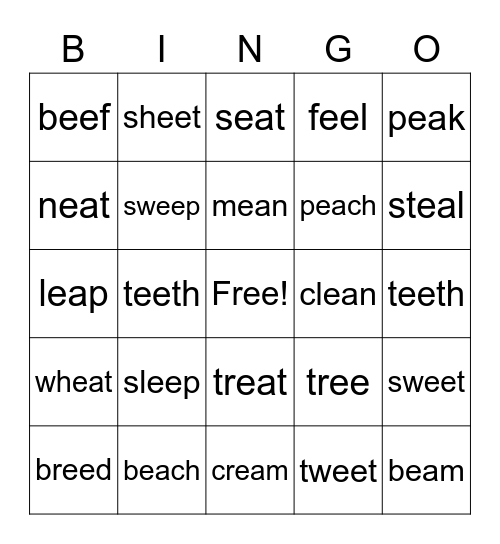 | B | I | N | G | O |
|---|---|---|---|---|
| beef | sheet | seat | feel | peak |
| neat | sweep | mean | peach | steal |
| leap | teeth | Free! | clean | teeth |
| wheat | sleep | treat | tree | sweet |
| breed | beach | cream | tweet | beam |